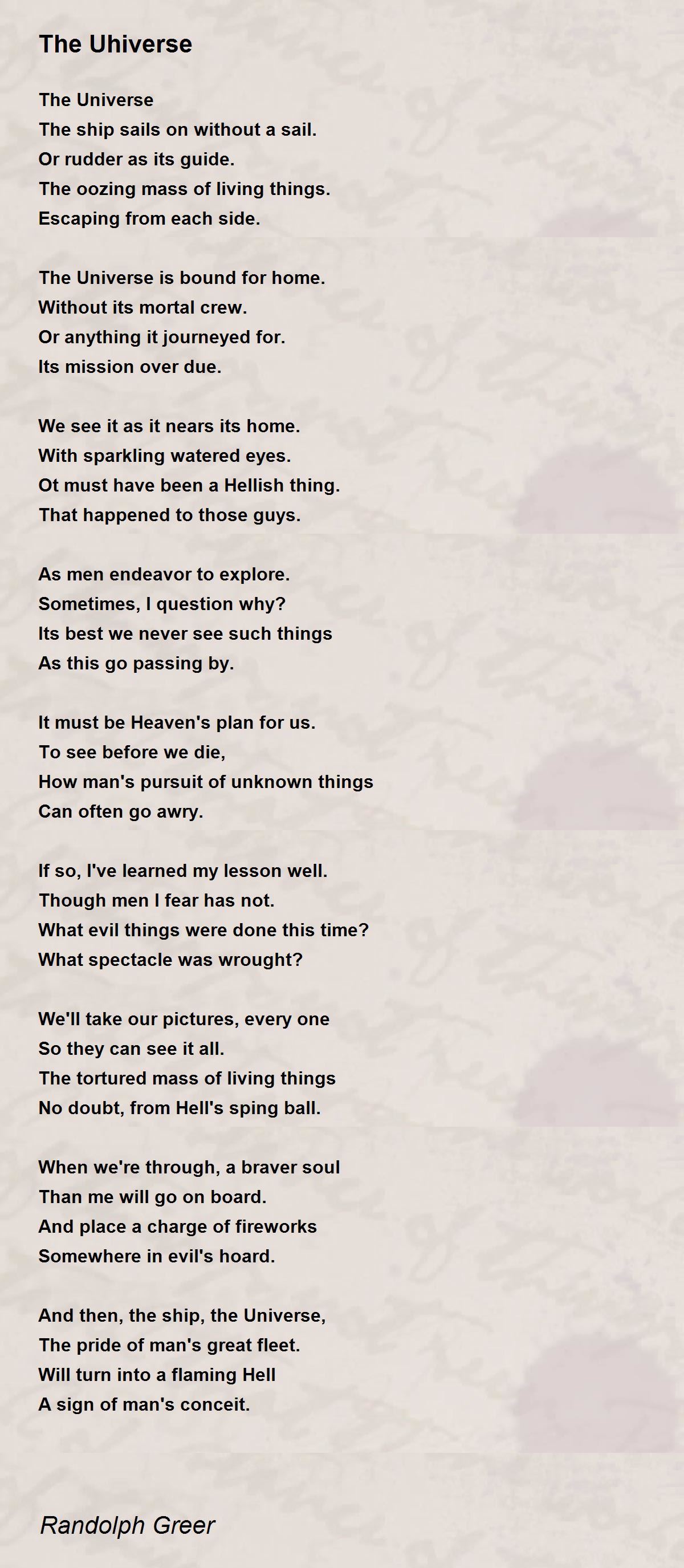 The Uhiverse

The Universe
The ship sails on without a sail.
Or rudder as its guide.
The oozing mass of living things.
Escaping from each side.

The Universe is bound for home.
Without its mortal crew.
Or anything it journeyed for.
Its mission over due.

We see it as it nears its home.
With sparkling watered eyes.
Ot must have been a Hellish thing.
That happened to those guys.

As men endeavor to explore.
Sometimes, I question why?
Its best we never see such things
As this go passing by.

It must be Heaven's plan for us.
To see before we die,
How man's pursuit of unknown things
Can often go awry.

If so, I've learned my lesson well.
Though men I fear has not.
What evil things were done this time?
What spectacle was wrought?

We'll take our pictures, every one
So they can see it all.
The tortured mass of living things
No doubt, from Hell's sping ball.

When we're through, a braver soul
Than me will go on board.
And place a charge of fireworks
Somewhere in evil's hoard.

And then, the ship, the Universe,
The pride of man's great fleet.
Will turn into a flaming Hell
A sign of man's conceit.

Randolph Greer